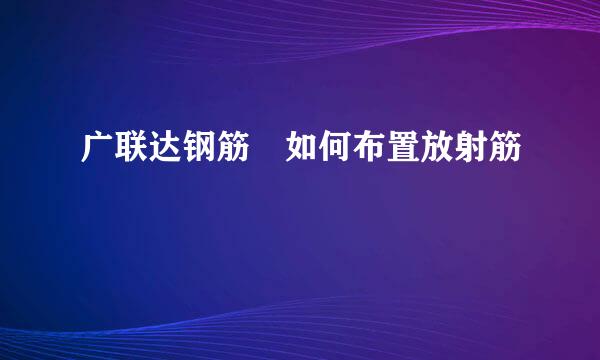 广联达钢筋　如何布置放射筋